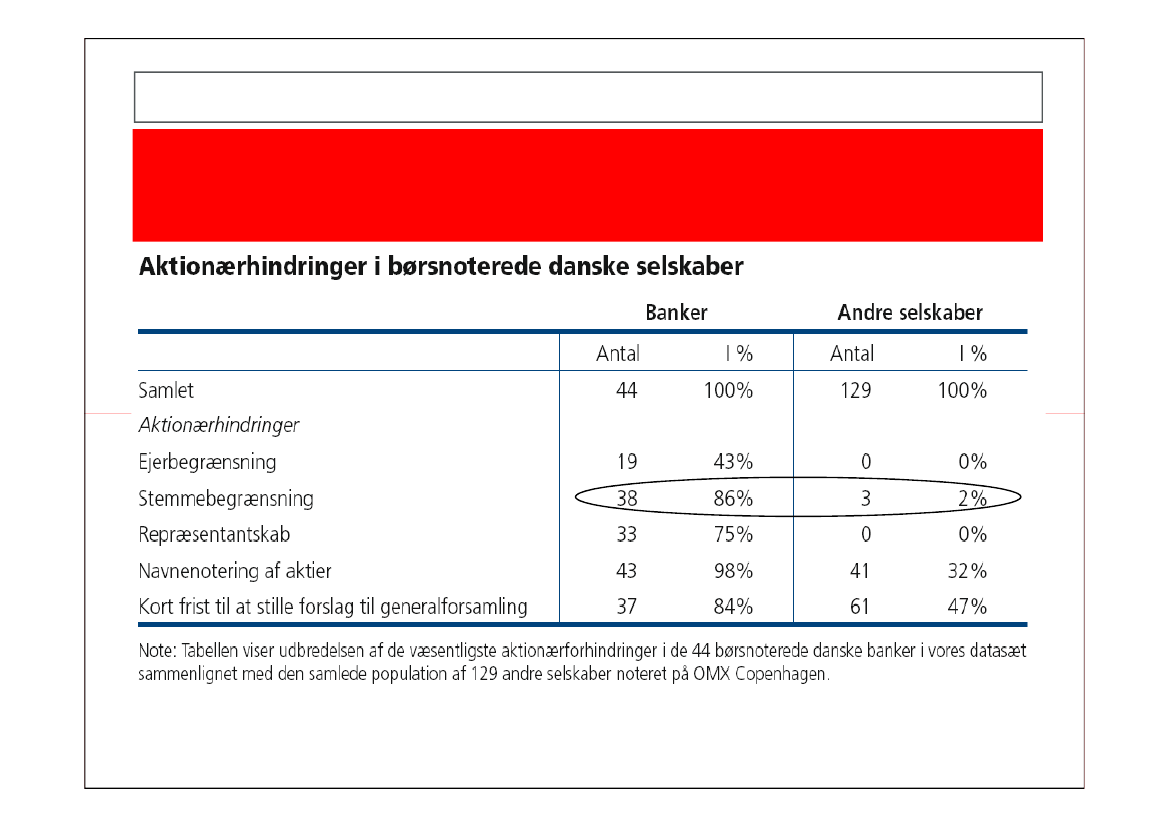 Aktionærhindringer i børsnoterede danske selskaber

| | Banker | | Andre selskaber | |
|---|---|---|---|---|
| | Antal | I % | Antal | I % |
| Samlet | 44 | 100% | 129 | 100% |
| *Aktionærhindringer* | | | | |
| Ejerbegrænsning | 19 | 43% | 0 | 0% |
| Stemmebegrænsning | 38 | 86% | 3 | 2% |
| Repræsentantskab | 33 | 75% | 0 | 0% |
| Navnenotering af aktier | 43 | 98% | 41 | 32% |
| Kort frist til at stille forslag til generalforsamling | 37 | 84% | 61 | 47% |

Note: Tabellen viser udbredelsen af de væsentligste aktionærforhindringer i de 44 børsnoterede danske banker i vores datasæt sammenlignet med den samlede population af 129 andre selskaber noteret på OMX Copenhagen.